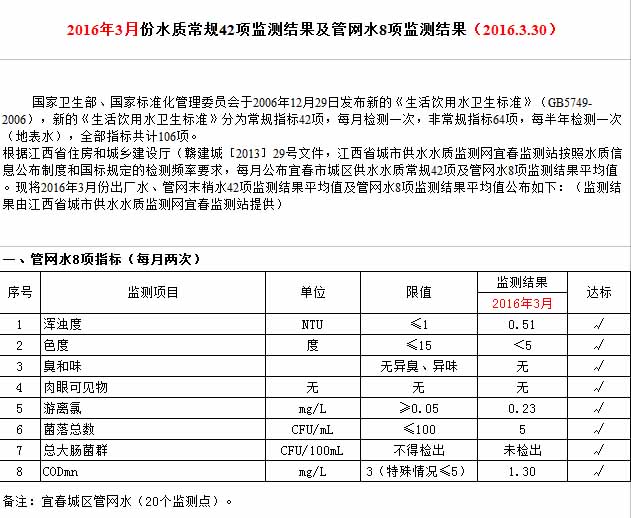 2016年3月份水质常规42项监测结果及管网水8项监测结果（2016.3.30）

国家卫生部、国家标准化管理委员会于2006年12月29日发布新的《生活饮用水卫生标准》（GB5749-2006），新的《生活饮用水卫生标准》分为常规指标42项，每月检测一次，非常规指标64项，每半年检测一次（地表水），全部指标共计106项。
根据江西省住房和城乡建设厅（赣建城〔2013〕29号文件，江西省城市供水水质监测网宜春监测站按照水质信息公布制度和国标规定的检测频率要求，每月公布宜春市城区供水水质常规42项及管网水8项监测结果平均值。现将2016年3月份出厂水、管网末梢水42项监测结果平均值及管网水8项监测结果平均值公布如下：（监测结果由江西省城市供水水质监测网宜春监测站提供）

一、管网水8项指标（每月两次）

| 序号 | 监测项目 | 单位 | 限值 | 监测结果 2016年3月 | 达标 |
|---|---|---|---|---|---|
| 1 | 浑浊度 | NTU | ≤1 | 0.51 | √ |
| 2 | 色度 | 度 | ≤15 | <5 | √ |
| 3 | 臭和味 | | 无异臭、异味 | 无 | √ |
| 4 | 肉眼可见物 | 无 | 无 | 无 | √ |
| 5 | 游离氯 | mg/L | ≥0.05 | 0.23 | √ |
| 6 | 菌落总数 | CFU/mL | ≤100 | 5 | √ |
| 7 | 总大肠菌群 | CFU/100mL | 不得检出 | 未检出 | √ |
| 8 | CODmn | mg/L | 3（特殊情况≤5） | 1.30 | √ |

备注：宜春城区管网水（20个监测点）。